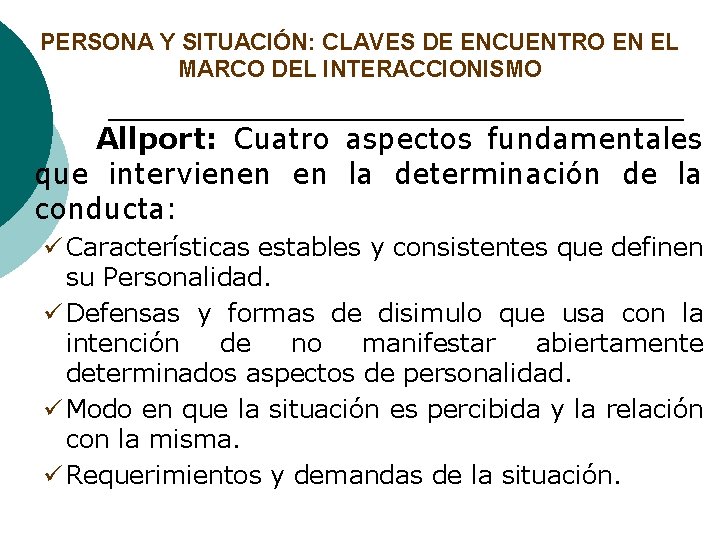 PERSONA Y SITUACIÓN: CLAVES DE ENCUENTRO EN EL MARCO DEL INTERACCIONISMO

Allport: Cuatro aspectos fundamentales que intervienen en la determinación de la conducta:

✓ Características estables y consistentes que definen su Personalidad.

✓ Defensas y formas de disimulo que usa con la intención de no manifestar abiertamente determinados aspectos de personalidad.

✓ Modo en que la situación es percibida y la relación con la misma.

✓ Requerimientos y demandas de la situación.